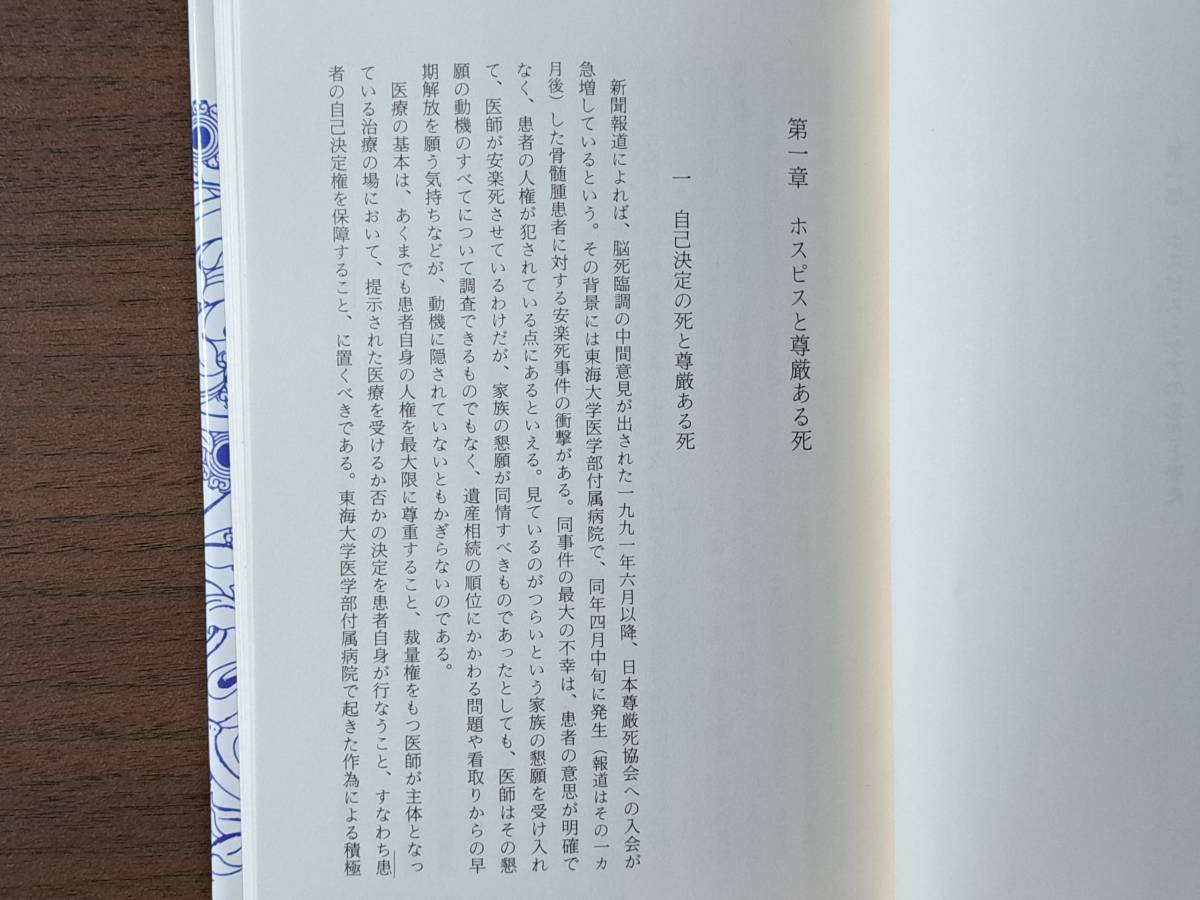 第一章　ホスピスと尊厳ある死

一　自己決定の死と尊厳ある死

新聞報道によれば、脳死臨調の中間意見が出された一九九一年六月以降、日本尊厳死協会への入会が急増しているという。その背景には東海大学医学部付属病院で、同年四月中旬に発生（報道はその一ヵ月後）した骨髄腫患者に対する安楽死事件の衝撃がある。同事件の最大の不幸は、患者の意思が明確でなく、患者の人権が犯されている点にあるといえる。見ているのがつらいという家族の懇願を受け入れて、医師が安楽死させているわけだが、家族の懇願が同情すべきものであったとしても、医師はその懇願の動機のすべてについて調査できるものでもなく、遺産相続の順位にかかわる問題や看取りからの早期解放を願う気持ちなどが、動機に隠されていないともかぎらないのである。

医療の基本は、あくまでも患者自身の人権を最大限に尊重すること、裁量権をもつ医師が主体となっている治療の場において、提示された医療を受けるか否かの決定を患者自身が行なうこと、すなわち患者の自己決定権を保障すること、に置くべきである。東海大学医学部付属病院で起きた作為による積極